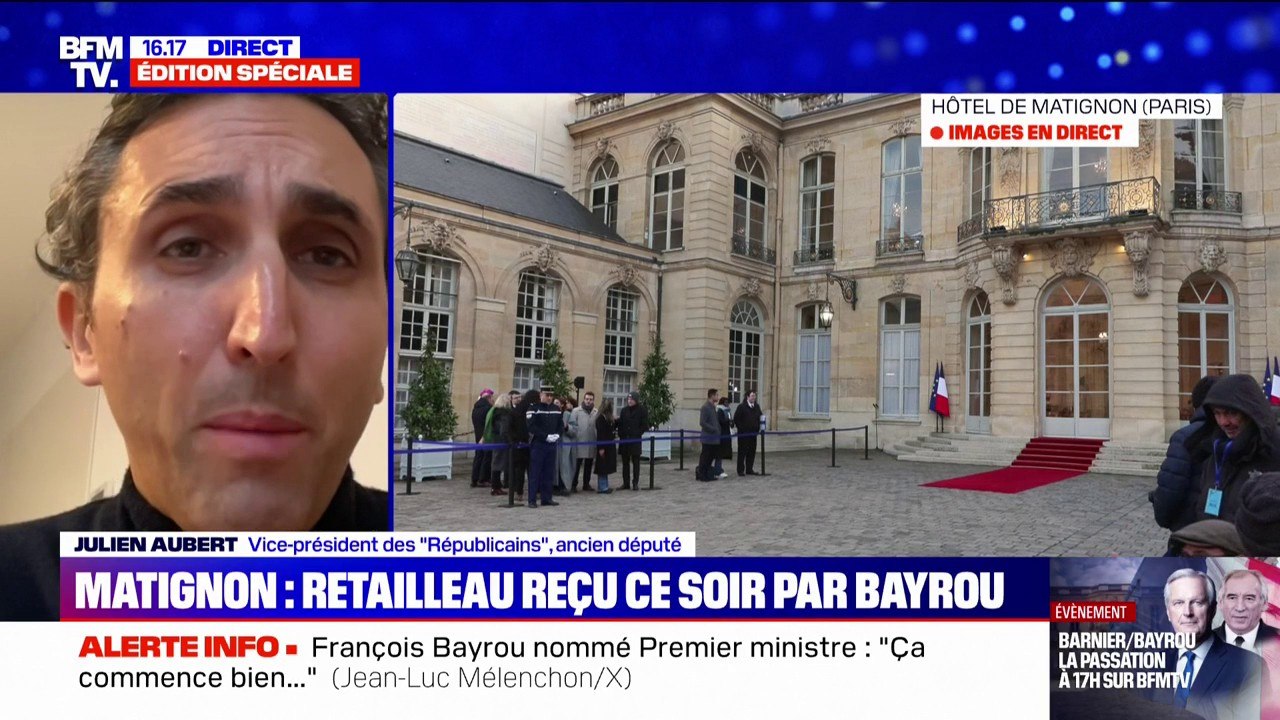 BFM TV. 16.17 DIRECT
ÉDITION SPÉCIALE

HÔTEL DE MATIGNON (PARIS)
IMAGES EN DIRECT

JULIEN AUBERT Vice-président des "Républicains", ancien député

MATIGNON : RETAILLEAU REÇU CE SOIR PAR BAYROU

ALERTE INFO François Bayrou nommé Premier ministre : "Ça commence bien..." (Jean-Luc Mélenchon/X)

ÉVÈNEMENT
BARNIER/BAYROU LA PASSATION À 17H SUR BFMTV